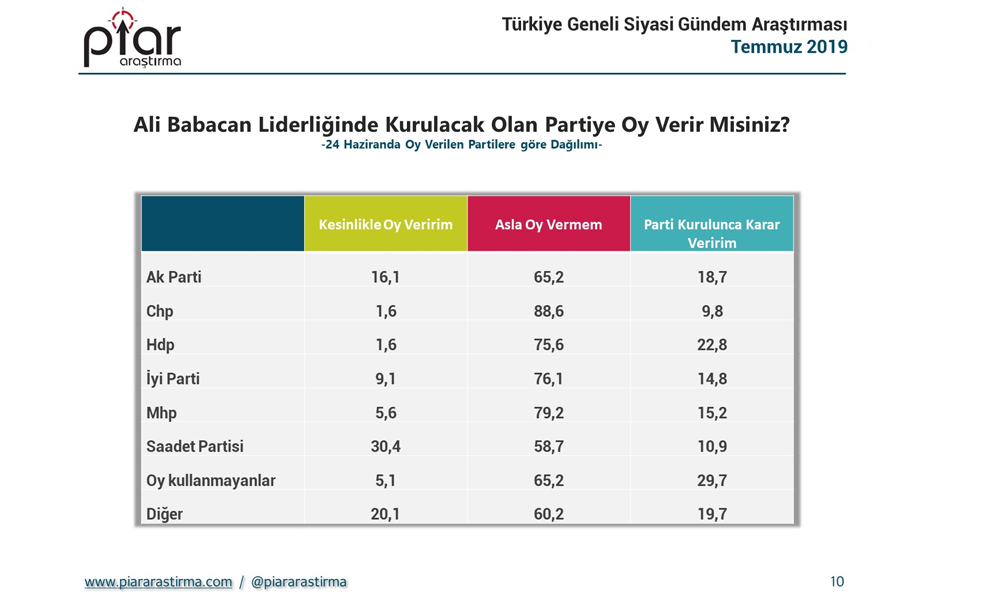 piar araştırma

Türkiye Geneli Siyasi Gündem Araştırması
Temmuz 2019

Ali Babacan Liderliğinde Kurulacak Olan Partiye Oy Verir Misiniz?
-24 Haziranda Oy Verilen Partilere göre Dağılımı-

| | Kesinlikle Oy Veririm | Asla Oy Vermem | Parti Kurulunca Karar Veririm |
|---|---|---|---|
| Ak Parti | 16,1 | 65,2 | 18,7 |
| Chp | 1,6 | 88,6 | 9,8 |
| Hdp | 1,6 | 75,6 | 22,8 |
| İyi Parti | 9,1 | 76,1 | 14,8 |
| Mhp | 5,6 | 79,2 | 15,2 |
| Saadet Partisi | 30,4 | 58,7 | 10,9 |
| Oy kullanmayanlar | 5,1 | 65,2 | 29,7 |
| Diğer | 20,1 | 60,2 | 19,7 |

www.piararastirma.com / @piararastirma

10